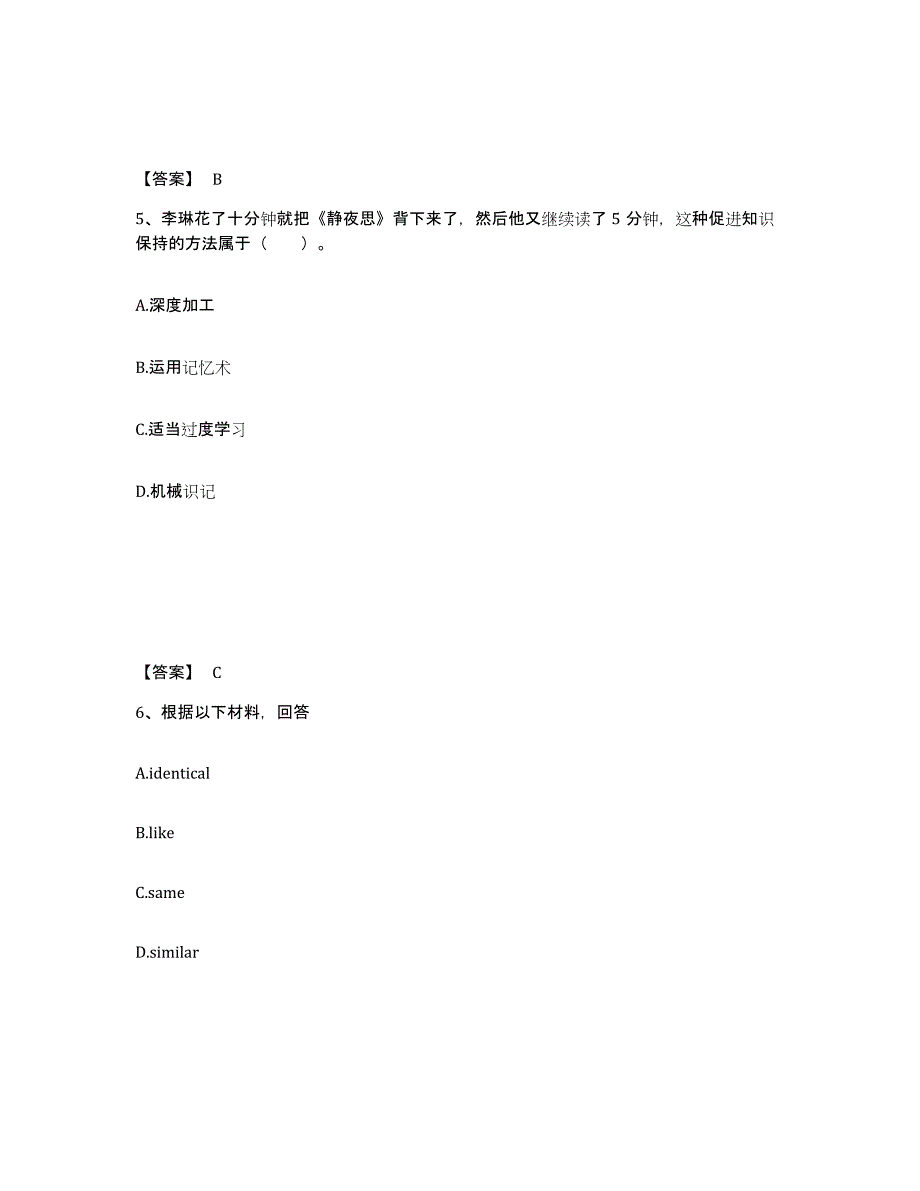 【答案】 B

5、李琳花了十分钟就把《静夜思》背下来了，然后他又继续读了 5 分钟，这种促进知识保持的方法属于（ ）。

A.深度加工

B.运用记忆术

C.适当过度学习

D.机械识记

【答案】 C

6、根据以下材料，回答

A.identical

B.like

C.same

D.similar